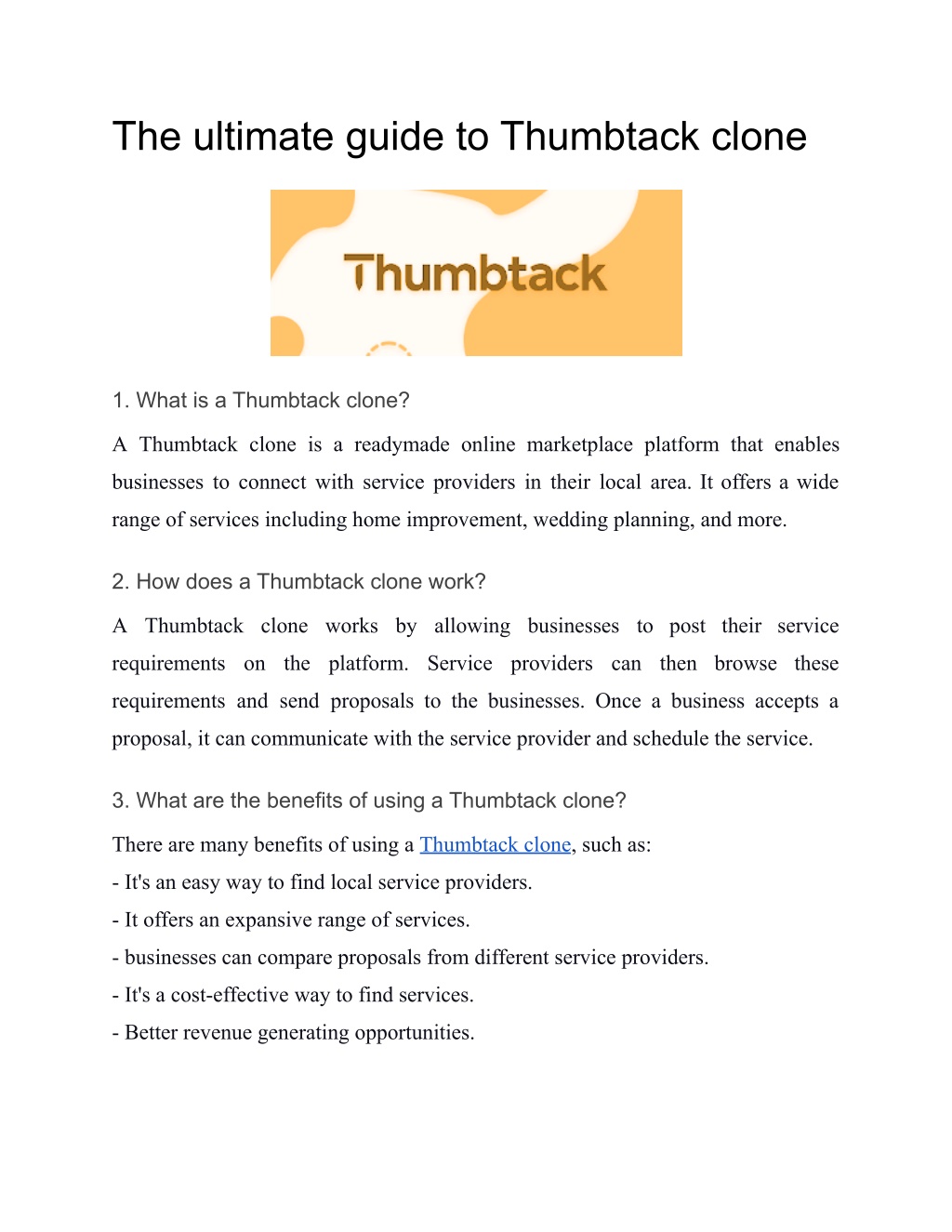 The ultimate guide to Thumbtack clone

Thumbtack

1. What is a Thumbtack clone?

A Thumbtack clone is a readymade online marketplace platform that enables businesses to connect with service providers in their local area. It offers a wide range of services including home improvement, wedding planning, and more.

2. How does a Thumbtack clone work?

A Thumbtack clone works by allowing businesses to post their service requirements on the platform. Service providers can then browse these requirements and send proposals to the businesses. Once a business accepts a proposal, it can communicate with the service provider and schedule the service.

3. What are the benefits of using a Thumbtack clone?

There are many benefits of using a Thumbtack clone, such as:
- It's an easy way to find local service providers.
- It offers an expansive range of services.
- businesses can compare proposals from different service providers.
- It's a cost-effective way to find services.
- Better revenue generating opportunities.